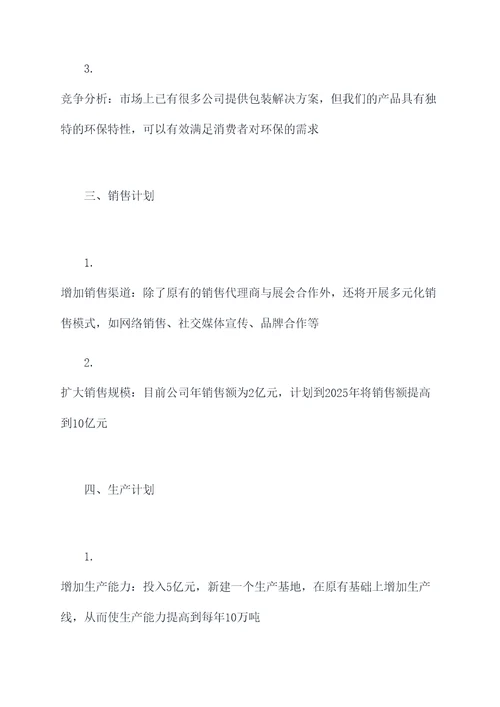 3.

竞争分析：市场上已有很多公司提供包装解决方案，但我们的产品具有独特的环保特性，可以有效满足消费者对环保的需求

三、销售计划

1.

增加销售渠道：除了原有的销售代理商与展会合作外，还将开展多元化销售模式，如网络销售、社交媒体宣传、品牌合作等

2.

扩大销售规模：目前公司年销售额为2亿元，计划到2025年将销售额提高到10亿元

四、生产计划

1.

增加生产能力：投入5亿元，新建一个生产基地，在原有基础上增加生产线，从而使生产能力提高到每年10万吨